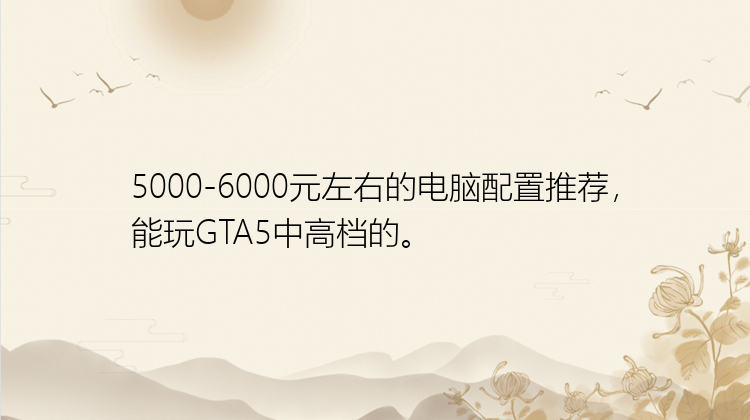 5000-6000元左右的电脑配置推荐，能玩GTA5中高档的。